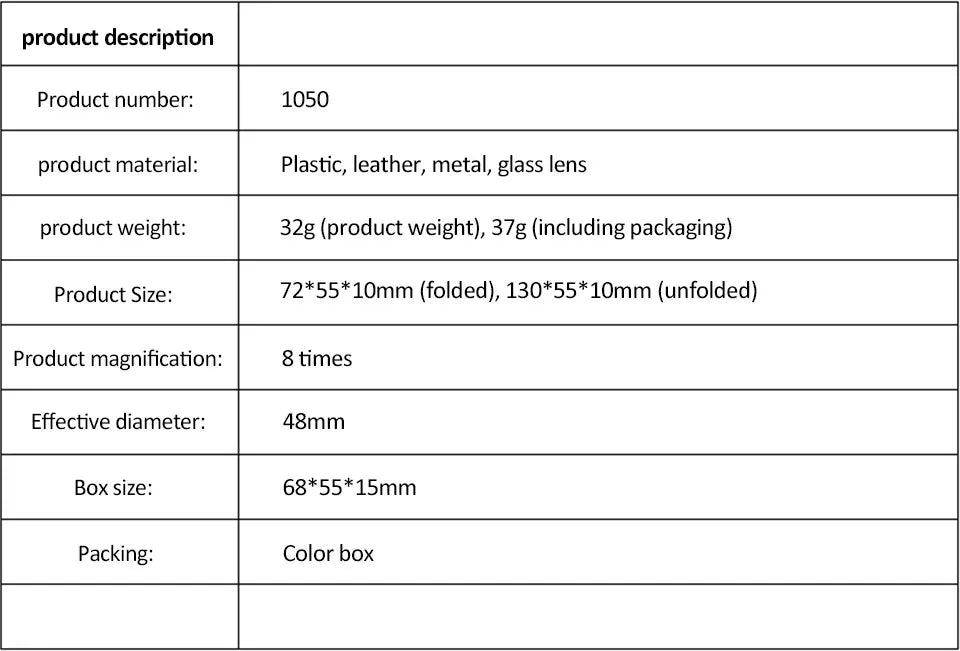 | product description | |
|---|---|
| Product number: | 1050 |
| product material: | Plastic, leather, metal, glass lens |
| product weight: | 32g (product weight), 37g (including packaging) |
| Product Size: | 72*55*10mm (folded), 130*55*10mm (unfolded) |
| Product magnification: | 8 times |
| Effective diameter: | 48mm |
| Box size: | 68*55*15mm |
| Packing: | Color box |
| | |